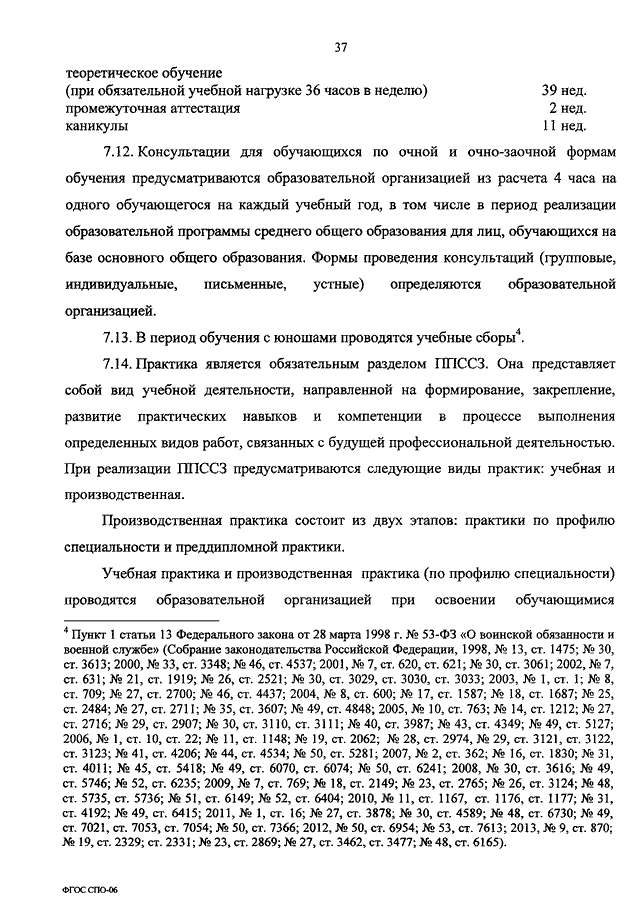 37

теоретическое обучение
(при обязательной учебной нагрузке 36 часов в неделю) 39 нед.
промежуточная аттестация 2 нед.
каникулы 11 нед.

7.12. Консультации для обучающихся по очной и очно-заочной формам обучения предусматриваются образовательной организацией из расчета 4 часа на одного обучающегося на каждый учебный год, в том числе в период реализации образовательной программы среднего общего образования для лиц, обучающихся на базе основного общего образования. Формы проведения консультаций (групповые, индивидуальные, письменные, устные) определяются образовательной организацией.

7.13. В период обучения с юношами проводятся учебные сборы$^4$.

7.14. Практика является обязательным разделом ППССЗ. Она представляет собой вид учебной деятельности, направленной на формирование, закрепление, развитие практических навыков и компетенции в процессе выполнения определенных видов работ, связанных с будущей профессиональной деятельностью. При реализации ППССЗ предусматриваются следующие виды практик: учебная и производственная.

Производственная практика состоит из двух этапов: практики по профилю специальности и преддипломной практики.

Учебная практика и производственная практика (по профилю специальности) проводятся образовательной организацией при освоении обучающимися

$^4$ Пункт 1 статьи 13 Федерального закона от 28 марта 1998 г. № 53-ФЗ «О воинской обязанности и военной службе» (Собрание законодательства Российской Федерации, 1998, № 13, ст. 1475; № 30, ст. 3613; 2000, № 33, ст. 3348; № 46, ст. 4537; 2001, № 7, ст. 620, ст. 621; № 30, ст. 3061; 2002, № 7, ст. 631; № 21, ст. 1919; № 26, ст. 2521; № 30, ст. 3029, ст. 3030, ст. 3033; 2003, № 1, ст. 1; № 8, ст. 709; № 27, ст. 2700; № 46, ст. 4437; 2004, № 8, ст. 600; № 17, ст. 1587; № 18, ст. 1687; № 25, ст. 2484; № 27, ст. 2711; № 35, ст. 3607; № 49, ст. 4848; 2005, № 10, ст. 763; № 14, ст. 1212; № 27, ст. 2716; № 29, ст. 2907; № 30, ст. 3110, ст. 3111; № 40, ст. 3987; № 43, ст. 4349; № 49, ст. 5127; 2006, № 1, ст. 10, ст. 22; № 11, ст. 1148; № 19, ст. 2062; № 28, ст. 2974, № 29, ст. 3121, ст. 3122, ст. 3123; № 41, ст. 4206; № 44, ст. 4534; № 50, ст. 5281; 2007, № 2, ст. 362; № 16, ст. 1830; № 31, ст. 4011; № 45, ст. 5418; № 49, ст. 6070, ст. 6074; № 50, ст. 6241; 2008, № 30, ст. 3616; № 49, ст. 5746; № 52, ст. 6235; 2009, № 7, ст. 769; № 18, ст. 2149; № 23, ст. 2765; № 26, ст. 3124; № 48, ст. 5735, ст. 5736; № 51, ст. 6149; № 52, ст. 6404; 2010, № 11, ст. 1167, ст. 1176, ст. 1177; № 31, ст. 4192; № 49, ст. 6415; 2011, № 1, ст. 16; № 27, ст. 3878; № 30, ст. 4589; № 48, ст. 6730; № 49, ст. 7021, ст. 7053, ст. 7054; № 50, ст. 7366; 2012, № 50, ст. 6954; № 53, ст. 7613; 2013, № 9, ст. 870; № 19, ст. 2329; ст. 2331; № 23, ст. 2869; № 27, ст. 3462, ст. 3477; № 48, ст. 6165).

ФГОС СПО-06